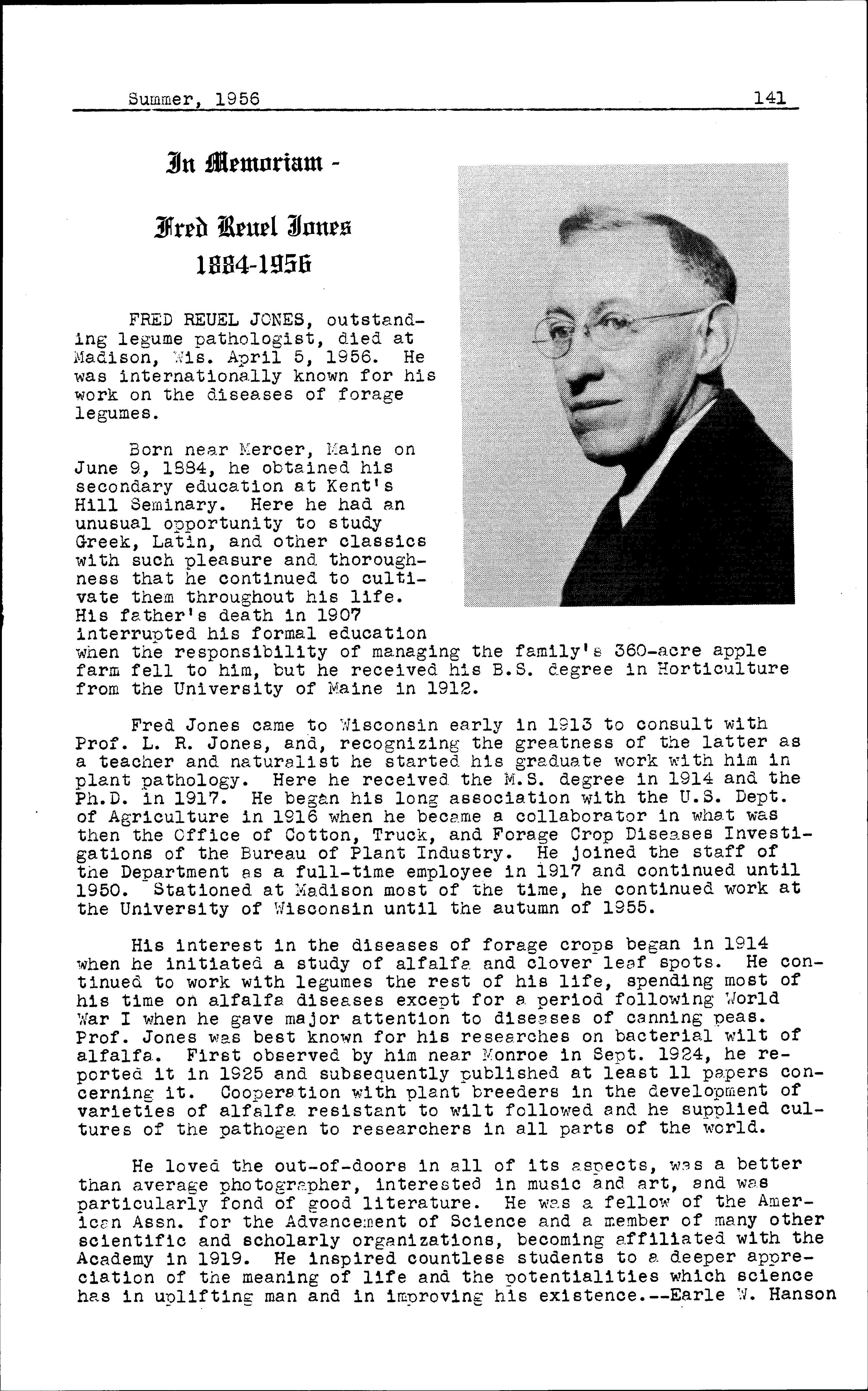 Summer, 1956 141

In Memoriam -

Fred Reuel Jones
1884-1956

FRED REUEL JONES, outstanding legume pathologist, died at Madison, Wis. April 5, 1956. He was internationally known for his work on the diseases of forage legumes.

Born near Mercer, Maine on June 9, 1884, he obtained his secondary education at Kent's Hill Seminary. Here he had an unusual opportunity to study Greek, Latin, and other classics with such pleasure and thoroughness that he continued to cultivate them throughout his life. His father's death in 1907 interrupted his formal education when the responsibility of managing the family's 360-acre apple farm fell to him, but he received his B.S. degree in Horticulture from the University of Maine in 1912.

Fred Jones came to Wisconsin early in 1913 to consult with Prof. L. R. Jones, and, recognizing the greatness of the latter as a teacher and naturalist he started his graduate work with him in plant pathology. Here he received the M.S. degree in 1914 and the Ph.D. in 1917. He began his long association with the U.S. Dept. of Agriculture in 1916 when he became a collaborator in what was then the Office of Cotton, Truck, and Forage Crop Diseases Investigations of the Bureau of Plant Industry. He joined the staff of the Department as a full-time employee in 1917 and continued until 1950. Stationed at Madison most of the time, he continued work at the University of Wisconsin until the autumn of 1955.

His interest in the diseases of forage crops began in 1914 when he initiated a study of alfalfa and clover leaf spots. He continued to work with legumes the rest of his life, spending most of his time on alfalfa diseases except for a period following World War I when he gave major attention to diseases of canning peas. Prof. Jones was best known for his researches on bacterial wilt of alfalfa. First observed by him near Monroe in Sept. 1924, he reported it in 1925 and subsequently published at least 11 papers concerning it. Cooperation with plant breeders in the development of varieties of alfalfa resistant to wilt followed and he supplied cultures of the pathogen to researchers in all parts of the world.

He loved the out-of-doors in all of its aspects, was a better than average photographer, interested in music and art, and was particularly fond of good literature. He was a fellow of the American Assn. for the Advancement of Science and a member of many other scientific and scholarly organizations, becoming affiliated with the Academy in 1919. He inspired countless students to a deeper appreciation of the meaning of life and the potentialities which science has in uplifting man and in improving his existence.--Earle W. Hanson